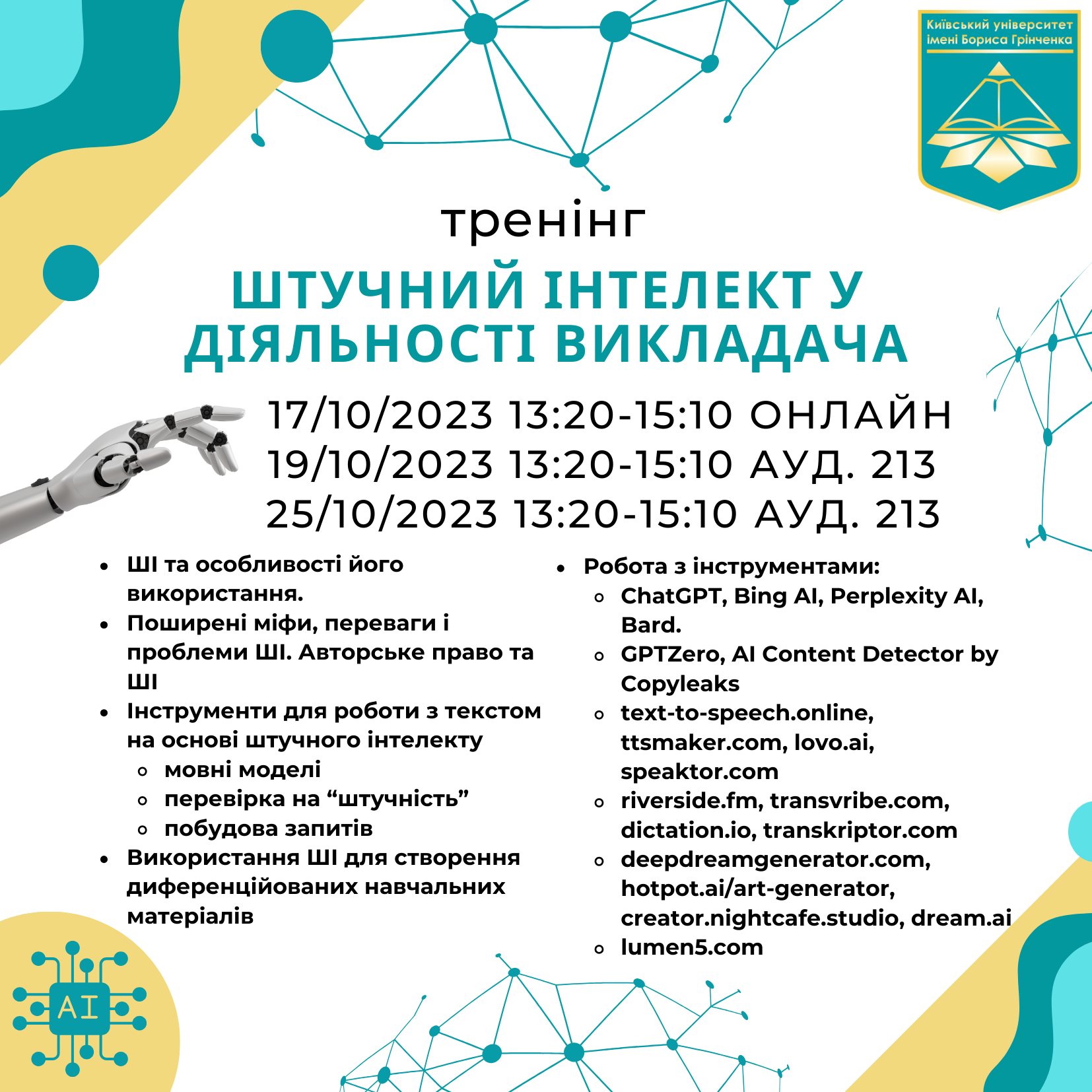 Київський університет імені Бориса Грінченка

тренінг

ШТУЧНИЙ ІНТЕЛЕКТ У ДІЯЛЬНОСТІ ВИКЛАДАЧА

17/10/2023 13:20-15:10 ОНЛАЙН
19/10/2023 13:20-15:10 АУД. 213
25/10/2023 13:20-15:10 АУД. 213

- ШІ та особливості його використання.
- Поширені міфи, переваги і проблеми ШІ. Авторське право та ШІ
- Інструменти для роботи з текстом на основі штучного інтелекту
  - мовні моделі
  - перевірка на “штучність”
  - побудова запитів
- Використання ШІ для створення диференційованих навчальних матеріалів

- Робота з інструментами:
  - ChatGPT, Bing AI, Perplexity AI, Bard.
  - GPTZero, AI Content Detector by Copyleaks
  - text-to-speech.online, ttsmaker.com, lovo.ai, speaktor.com
  - riverside.fm, transvribe.com, dictation.io, transkriptor.com
  - deepdreamgenerator.com, hotpot.ai/art-generator, creator.nightcafe.studio, dream.ai
  - lumen5.com

AI